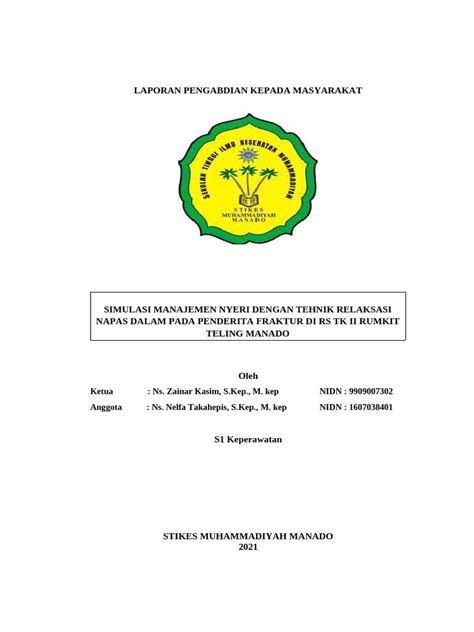 LAPORAN PENGABDIAN KEPADA MASYARAKAT

SEKOLAH TINGGI ILMU KESEHATAN MUHAMMADIYAH

STIKES
MUHAMMADIYAH
MANADO

SIMULASI MANAJEMEN NYERI DENGAN TEHNIK RELAKSASI NAPAS DALAM PADA PENDERITA FRAKTUR DI RS TK II RUMKIT TELING MANADO

Oleh

Ketua : Ns. Zainar Kasim, S.Kep., M. kep NIDN : 9909007302

Anggota : Ns. Nelfa Takahepis, S.Kep., M. kep NIDN : 1607038401

S1 Keperawatan

STIKES MUHAMMADIYAH MANADO
2021